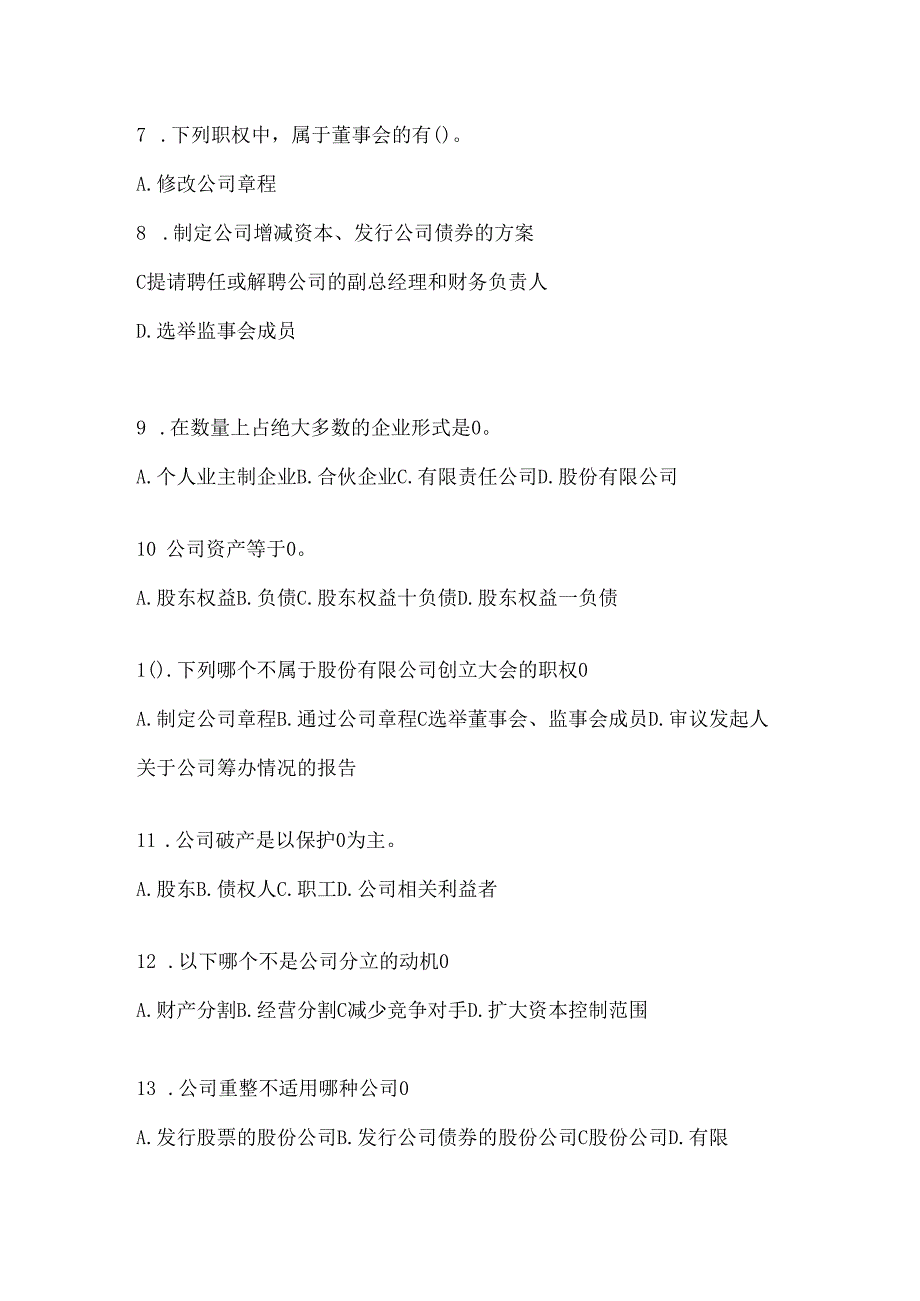 7 .下列职权中，属于董事会的有()。

A.修改公司章程

8 .制定公司增减资本、发行公司债券的方案

C提请聘任或解聘公司的副总经理和财务负责人

D.选举监事会成员

9 .在数量上占绝大多数的企业形式是0。

A.个人业主制企业B.合伙企业C.有限责任公司D.股份有限公司

10 公司资产等于0。

A.股东权益B.负债C.股东权益十负债D.股东权益一负债

1().下列哪个不属于股份有限公司创立大会的职权0

A.制定公司章程B.通过公司章程C选举董事会、监事会成员D.审议发起人关于公司筹办情况的报告

11 .公司破产是以保护0为主。

A.股东B.债权人C.职工D.公司相关利益者

12 .以下哪个不是公司分立的动机0

A.财产分割B.经营分割C减少竞争对手D.扩大资本控制范围

13 .公司重整不适用哪种公司0

A.发行股票的股份公司B.发行公司债券的股份公司C股份公司D.有限